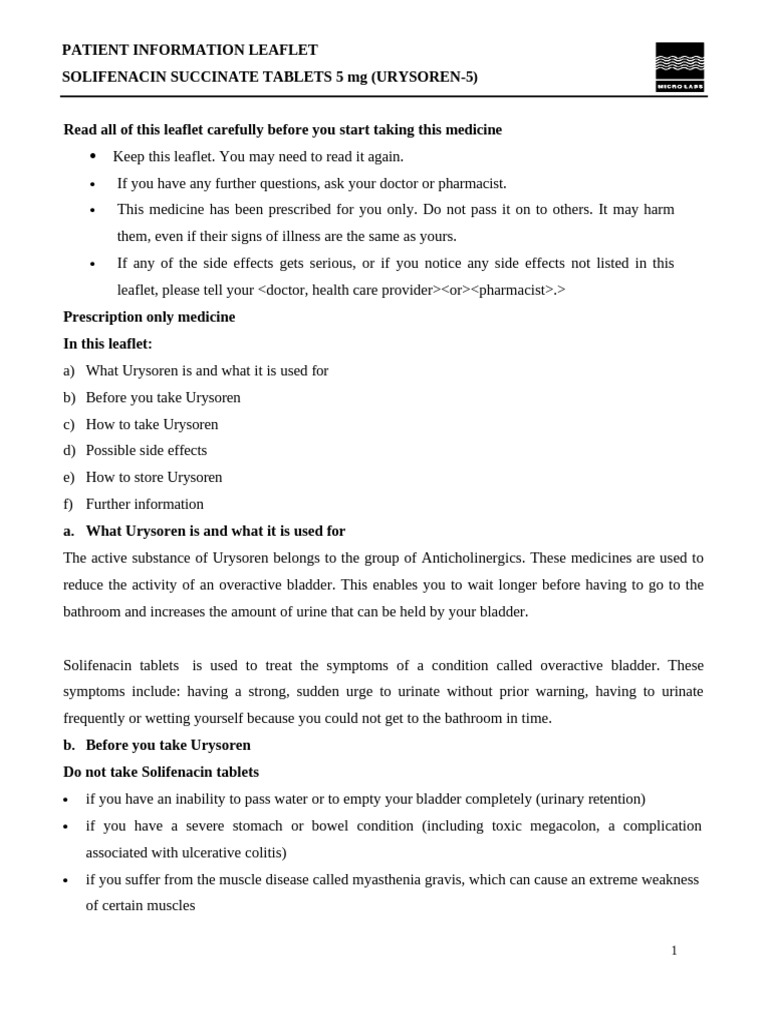 PATIENT INFORMATION LEAFLET
SOLIFENACIN SUCCINATE TABLETS 5 mg (URYSOREN-5)

MICRO LABS

Read all of this leaflet carefully before you start taking this medicine
• Keep this leaflet. You may need to read it again.
• If you have any further questions, ask your doctor or pharmacist.
• This medicine has been prescribed for you only. Do not pass it on to others. It may harm them, even if their signs of illness are the same as yours.
• If any of the side effects gets serious, or if you notice any side effects not listed in this leaflet, please tell your <doctor, health care provider><or><pharmacist>.>

Prescription only medicine

In this leaflet:
a) What Urysoren is and what it is used for
b) Before you take Urysoren
c) How to take Urysoren
d) Possible side effects
e) How to store Urysoren
f) Further information

a. What Urysoren is and what it is used for
The active substance of Urysoren belongs to the group of Anticholinergics. These medicines are used to reduce the activity of an overactive bladder. This enables you to wait longer before having to go to the bathroom and increases the amount of urine that can be held by your bladder.

Solifenacin tablets is used to treat the symptoms of a condition called overactive bladder. These symptoms include: having a strong, sudden urge to urinate without prior warning, having to urinate frequently or wetting yourself because you could not get to the bathroom in time.

b. Before you take Urysoren
Do not take Solifenacin tablets
• if you have an inability to pass water or to empty your bladder completely (urinary retention)
• if you have a severe stomach or bowel condition (including toxic megacolon, a complication associated with ulcerative colitis)
• if you suffer from the muscle disease called myasthenia gravis, which can cause an extreme weakness of certain muscles

1